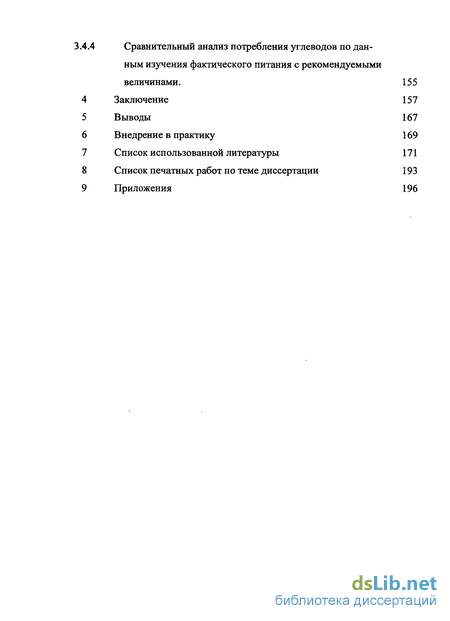 3.4.4 Сравнительный анализ потребления углеводов по данным изучения фактического питания с рекомендуемыми величинами. 155

4 Заключение 157

5 Выводы 167

6 Внедрение в практику 169

7 Список использованной литературы 171

8 Список печатных работ по теме диссертации 193

9 Приложения 196

dsLib.net
библиотека диссертаций